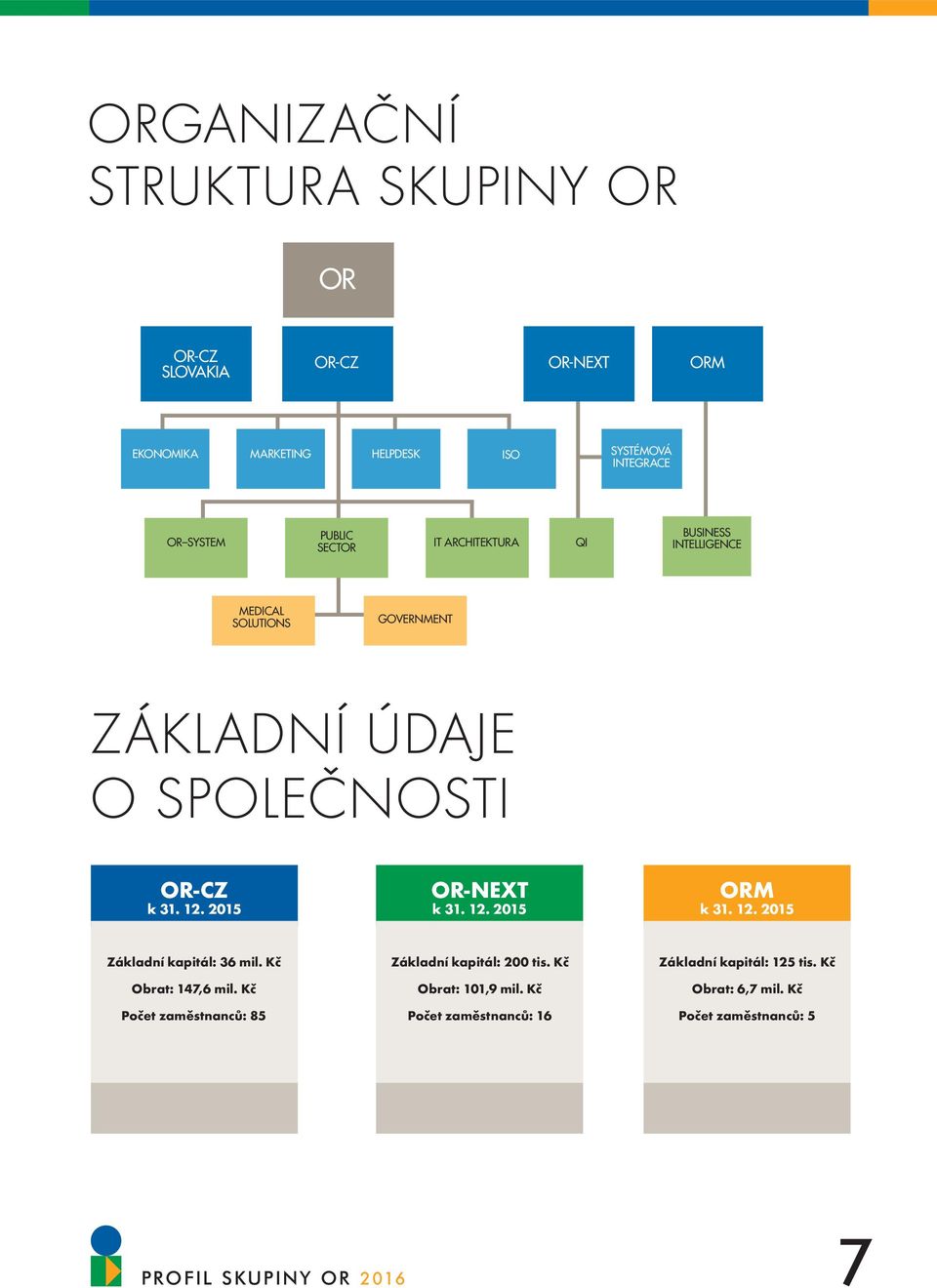 ORGANIZAČNÍ STRUKTURA SKUPINY OR

OR

OR-CZ SLOVAKIA

OR-CZ

OR-NEXT

ORM

EKONOMIKA

MARKETING

HELPDESK

ISO

SYSTÉMOVÁ INTEGRACE

OR–SYSTEM

PUBLIC SECTOR

IT ARCHITEKTURA

QI

BUSINESS INTELLIGENCE

MEDICAL SOLUTIONS

GOVERNMENT

ZÁKLADNÍ ÚDAJE O SPOLEČNOSTI

OR-CZ
k 31. 12. 2015

Základní kapitál: 36 mil. Kč
Obrat: 147,6 mil. Kč
Počet zaměstnanců: 85

OR-NEXT
k 31. 12. 2015

Základní kapitál: 200 tis. Kč
Obrat: 101,9 mil. Kč
Počet zaměstnanců: 16

ORM
k 31. 12. 2015

Základní kapitál: 125 tis. Kč
Obrat: 6,7 mil. Kč
Počet zaměstnanců: 5

PROFIL SKUPINY OR 2016

7